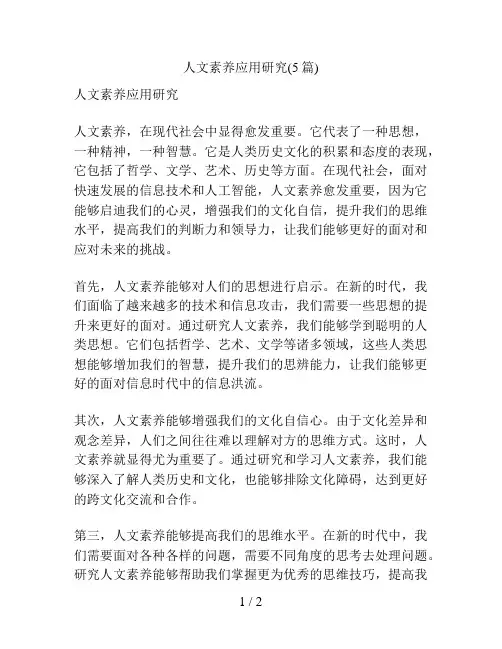 人文素养应用研究(5篇)

人文素养应用研究

人文素养，在现代社会中显得愈发重要。它代表了一种思想，一种精神，一种智慧。它是人类历史文化的积累和态度的表现，它包括了哲学、文学、艺术、历史等方面。在现代社会，面对快速发展的信息技术和人工智能，人文素养愈发重要，因为它能够启迪我们的心灵，增强我们的文化自信，提升我们的思维水平，提高我们的判断力和领导力，让我们能够更好的面对和应对未来的挑战。

首先，人文素养能够对人们的思想进行启示。在新的时代，我们面临了越来越多的技术和信息攻击，我们需要一些思想的提升来更好的面对。通过研究人文素养，我们能够学到聪明的人类思想。它们包括哲学、艺术、文学等诸多领域，这些人类思想能够增加我们的智慧，提升我们的思辨能力，让我们能够更好的面对信息时代中的信息洪流。

其次，人文素养能够增强我们的文化自信心。由于文化差异和观念差异，人们之间往往难以理解对方的思维方式。这时，人文素养就显得尤为重要了。通过研究和学习人文素养，我们能够深入了解人类历史和文化，也能够排除文化障碍，达到更好的跨文化交流和合作。

第三，人文素养能够提高我们的思维水平。在新的时代中，我们需要面对各种各样的问题，需要不同角度的思考去处理问题。研究人文素养能够帮助我们掌握更为优秀的思维技巧，提高我

1 / 2